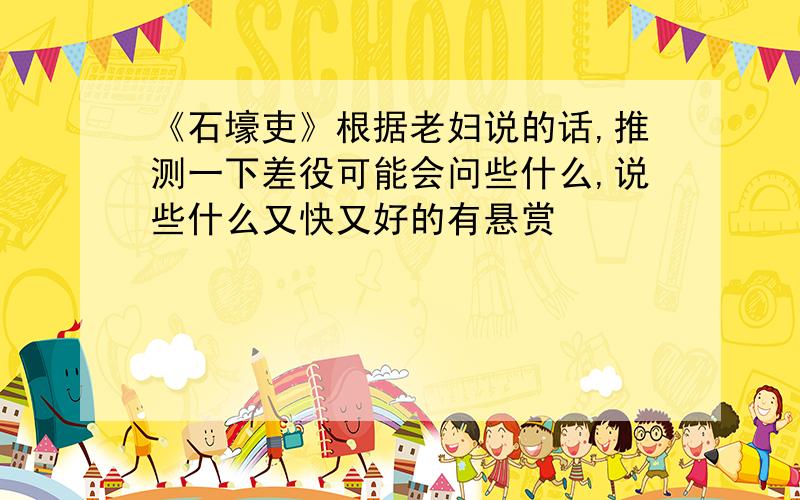 SCHOOL

《石壕吏》根据老妇说的话,推测一下差役可能会问些什么,说些什么又快又好的有悬赏